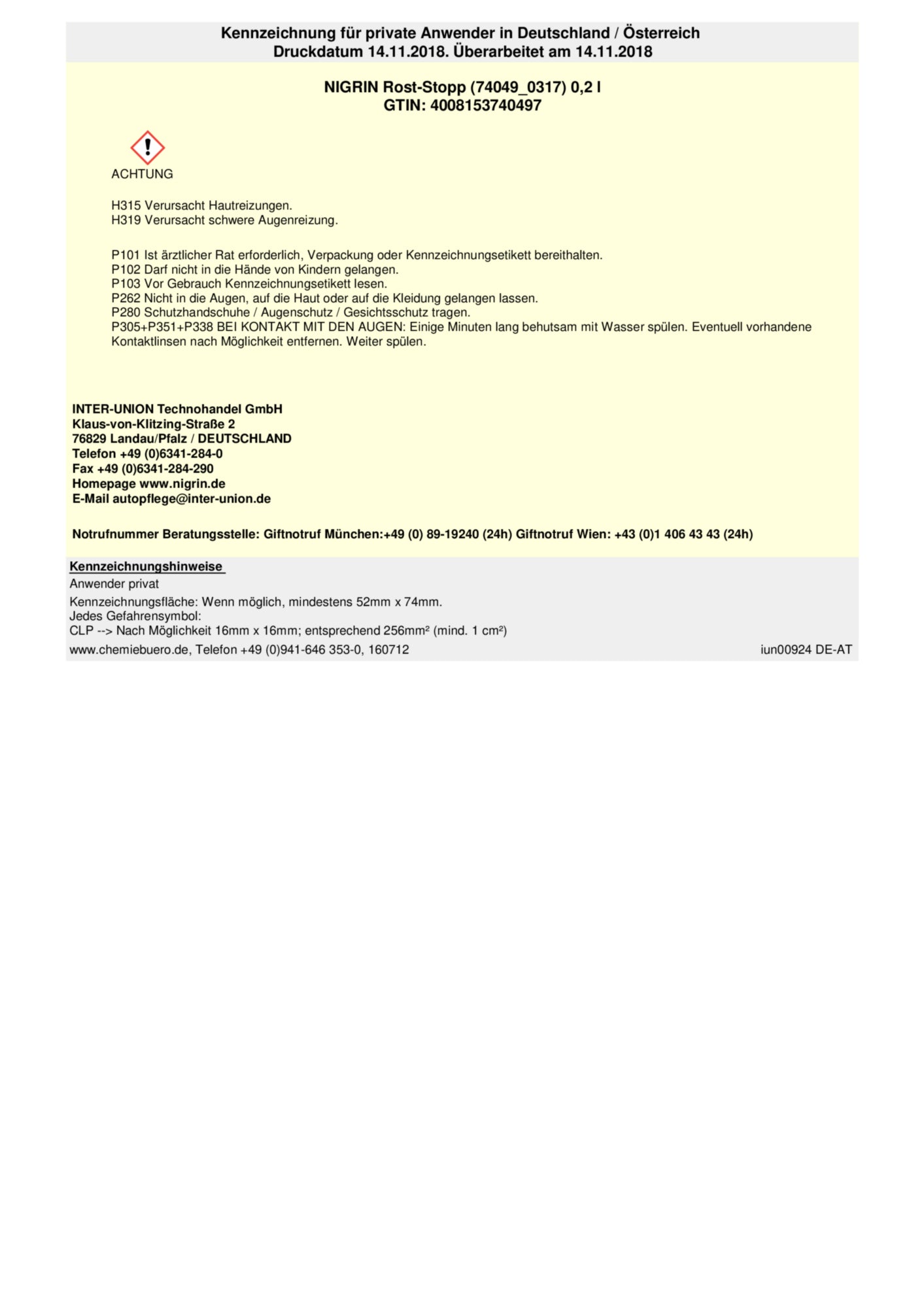 Kennzeichnung für private Anwender in Deutschland / Österreich
Druckdatum 14.11.2018. Überarbeitet am 14.11.2018

NIGRIN Rost-Stopp (74049_0317) 0,2 l
GTIN: 4008153740497

ACHTUNG

H315 Verursacht Hautreizungen.
H319 Verursacht schwere Augenreizung.

P101 Ist ärztlicher Rat erforderlich, Verpackung oder Kennzeichnungsetikett bereithalten.
P102 Darf nicht in die Hände von Kindern gelangen.
P103 Vor Gebrauch Kennzeichnungsetikett lesen.
P262 Nicht in die Augen, auf die Haut oder auf die Kleidung gelangen lassen.
P280 Schutzhandschuhe / Augenschutz / Gesichtsschutz tragen.
P305+P351+P338 BEI KONTAKT MIT DEN AUGEN: Einige Minuten lang behutsam mit Wasser spülen. Eventuell vorhandene Kontaktlinsen nach Möglichkeit entfernen. Weiter spülen.

INTER-UNION Technohandel GmbH
Klaus-von-Klitzing-Straße 2
76829 Landau/Pfalz / DEUTSCHLAND
Telefon +49 (0)6341-284-0
Fax +49 (0)6341-284-290
Homepage www.nigrin.de
E-Mail autopflege@inter-union.de

Notrufnummer Beratungsstelle: Giftnotruf München:+49 (0) 89-19240 (24h) Giftnotruf Wien: +43 (0)1 406 43 43 (24h)

Kennzeichnungshinweise
Anwender privat
Kennzeichnungsfläche: Wenn möglich, mindestens 52mm x 74mm.
Jedes Gefahrensymbol:
CLP --> Nach Möglichkeit 16mm x 16mm; entsprechend 256mm² (mind. 1 cm²)
www.chemiebuero.de, Telefon +49 (0)941-646 353-0, 160712 iun00924 DE-AT